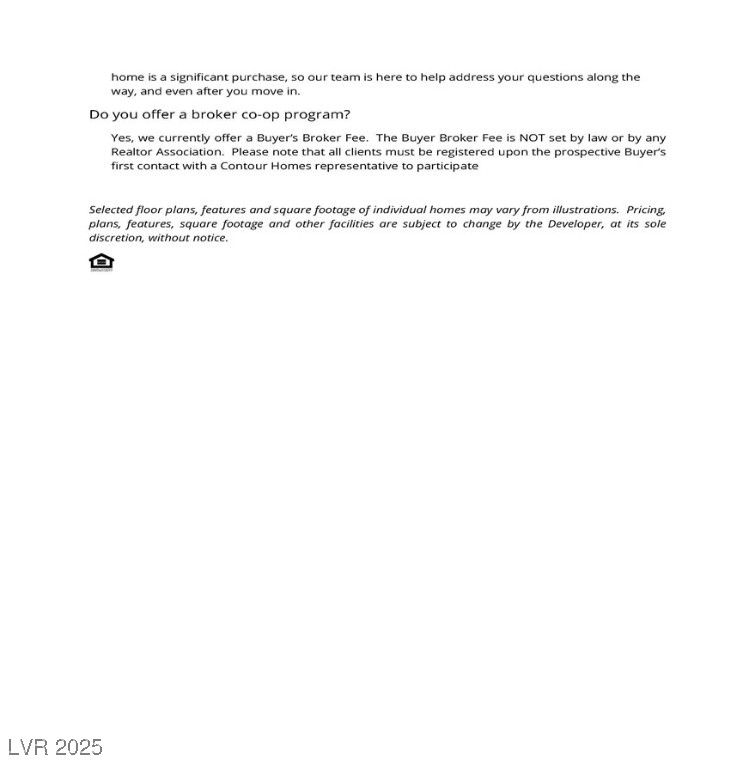 home is a significant purchase, so our team is here to help address your questions along the way, and even after you move in.

Do you offer a broker co-op program?

Yes, we currently offer a Buyer's Broker Fee. The Buyer Broker Fee is NOT set by law or by any Realtor Association. Please note that all clients must be registered upon the prospective Buyer's first contact with a Contour Homes representative to participate

Selected floor plans, features and square footage of individual homes may vary from illustrations. Pricing, plans, features, square footage and other facilities are subject to change by the Developer, at its sole discretion, without notice.

LVR 2025